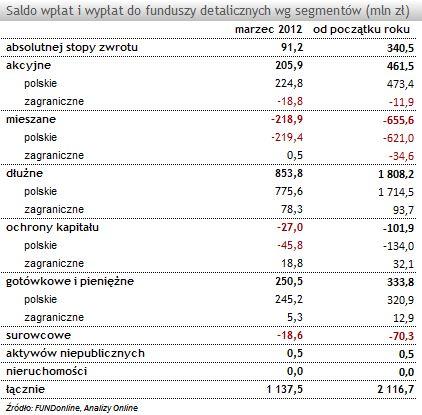 Saldo wpłat i wypłat do funduszy detalicznych wg segmentów (mln zł)

|  | marzec 2012 | od początku roku |
|---|---|---|
| absolutnej stopy zwrotu | 91,2 | 340,5 |
| akcyjne | 205,9 | 461,5 |
| polskie | 224,8 | 473,4 |
| zagraniczne | -18,8 | -11,9 |
| mieszane | -218,9 | -655,6 |
| polskie | -219,4 | -621,0 |
| zagraniczne | 0,5 | -34,6 |
| dłużne | 853,8 | 1 808,2 |
| polskie | 775,6 | 1 714,5 |
| zagraniczne | 78,3 | 93,7 |
| ochrony kapitału | -27,0 | -101,9 |
| polskie | -45,8 | -134,0 |
| zagraniczne | 18,8 | 32,1 |
| gotówkowe i pieniężne | 250,5 | 333,8 |
| polskie | 245,2 | 320,9 |
| zagraniczne | 5,3 | 12,9 |
| surowcowe | -18,6 | -70,3 |
| aktywów niepublicznych | 0,5 | 0,5 |
| nieruchomości | 0,0 | 0,0 |
| łącznie | 1 137,5 | 2 116,7 |

Źródło: FUNDonline, Analizy Online